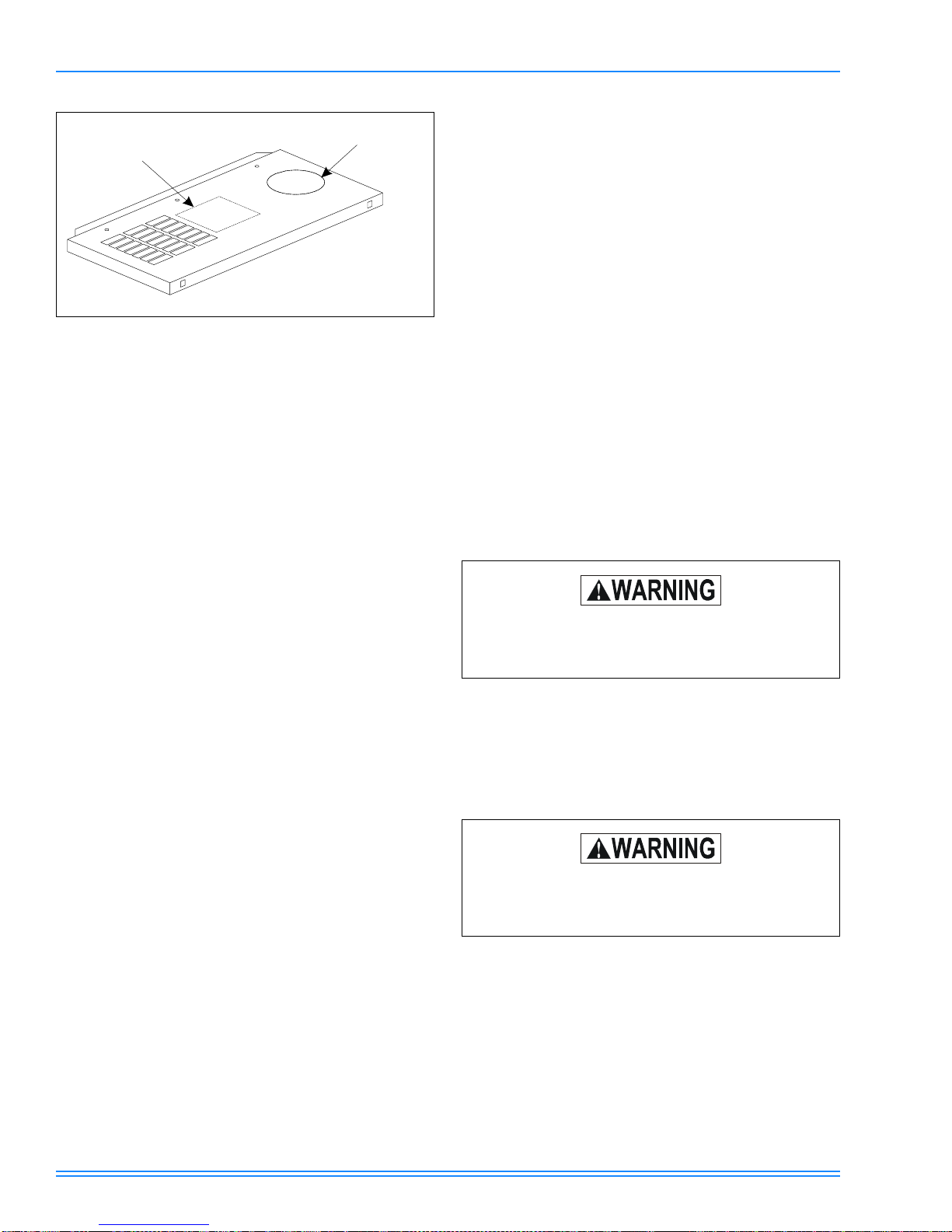 WARNING

WARNING